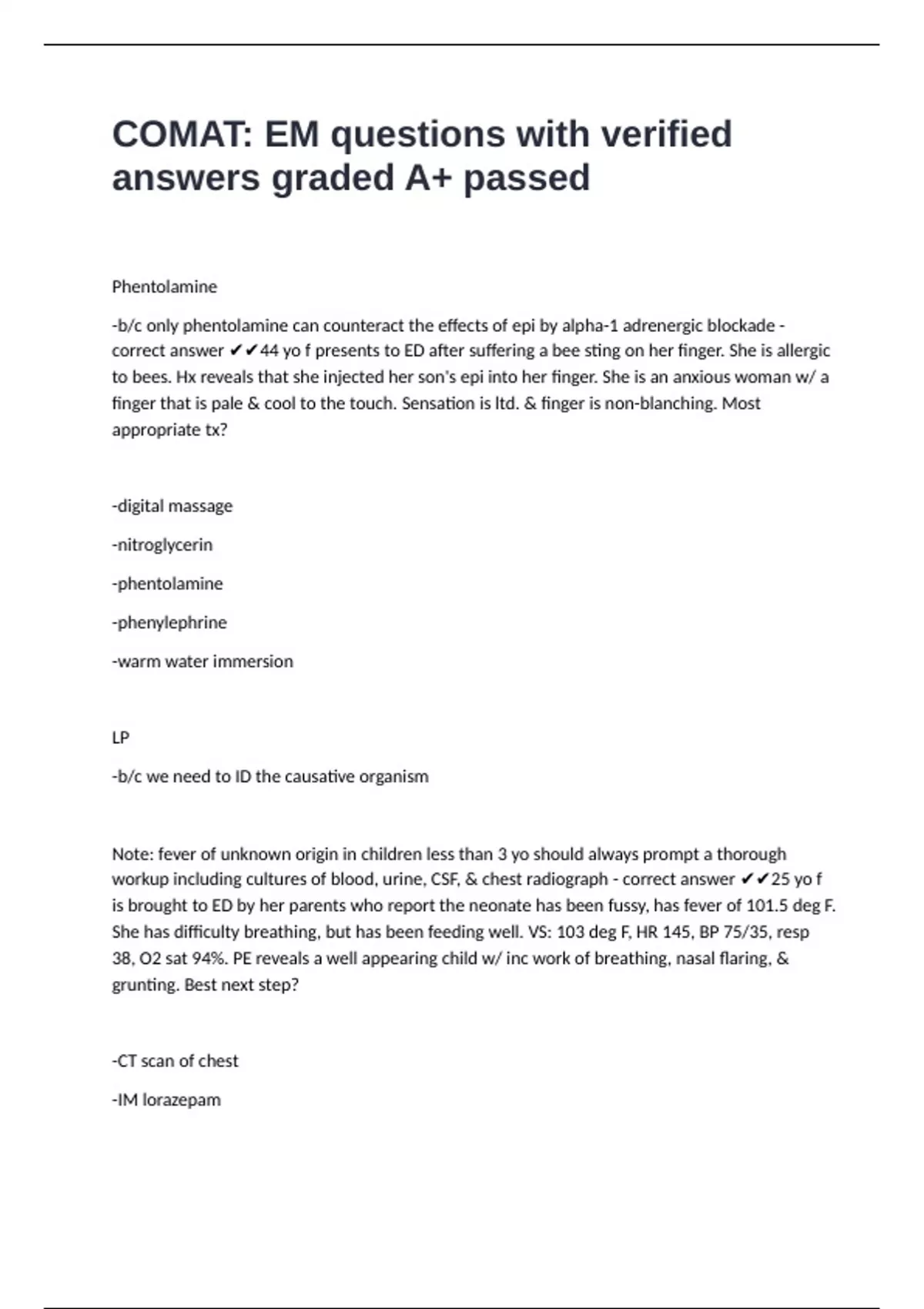 COMAT: EM questions with verified answers graded A+ passed

Phentolamine

-b/c only phentolamine can counteract the effects of epi by alpha-1 adrenergic blockade - correct answer ✔✔44 yo f presents to ED after suffering a bee sting on her finger. She is allergic to bees. Hx reveals that she injected her son's epi into her finger. She is an anxious woman w/ a finger that is pale & cool to the touch. Sensation is ltd. & finger is non-blanching. Most appropriate tx?

-digital massage

-nitroglycerin

-phentolamine

-phenylephrine

-warm water immersion

LP

-b/c we need to ID the causative organism

Note: fever of unknown origin in children less than 3 yo should always prompt a thorough workup including cultures of blood, urine, CSF, & chest radiograph - correct answer ✔✔25 yo f is brought to ED by her parents who report the neonate has been fussy, has fever of 101.5 deg F. She has difficulty breathing, but has been feeding well. VS: 103 deg F, HR 145, BP 75/35, resp 38, O2 sat 94%. PE reveals a well appearing child w/ inc work of breathing, nasal flaring, & grunting. Best next step?

-CT scan of chest

-IM lorazepam